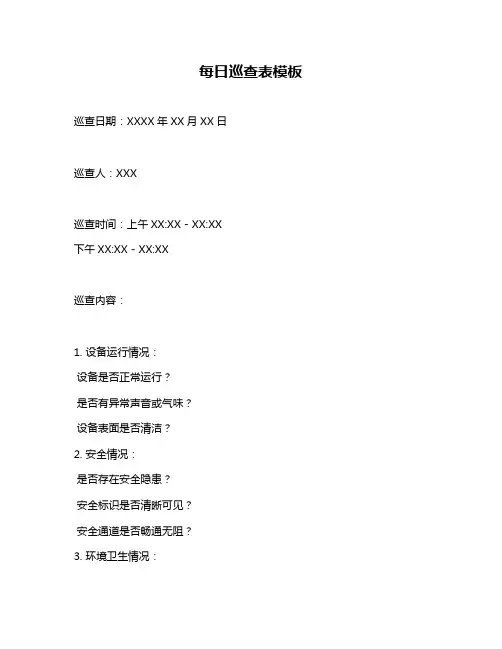 每日巡查表模板

巡查日期：XXXX 年 XX 月 XX 日

巡查人：XXX

巡查时间：上午 XX:XX - XX:XX
下午 XX:XX - XX:XX

巡查内容：

1. 设备运行情况：
设备是否正常运行？
是否有异常声音或气味？
设备表面是否清洁？
2. 安全情况：
是否存在安全隐患？
安全标识是否清晰可见？
安全通道是否畅通无阻？
3. 环境卫生情况：